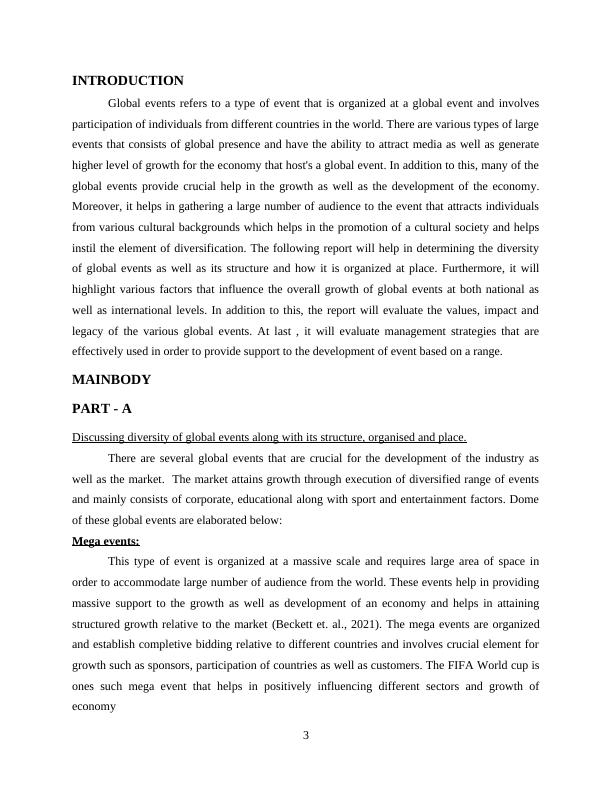 INTRODUCTION

Global events refers to a type of event that is organized at a global event and involves participation of individuals from different countries in the world. There are various types of large events that consists of global presence and have the ability to attract media as well as generate higher level of growth for the economy that host's a global event. In addition to this, many of the global events provide crucial help in the growth as well as the development of the economy. Moreover, it helps in gathering a large number of audience to the event that attracts individuals from various cultural backgrounds which helps in the promotion of a cultural society and helps instil the element of diversification. The following report will help in determining the diversity of global events as well as its structure and how it is organized at place. Furthermore, it will highlight various factors that influence the overall growth of global events at both national as well as international levels. In addition to this, the report will evaluate the values, impact and legacy of the various global events. At last , it will evaluate management strategies that are effectively used in order to provide support to the development of event based on a range.

MAINBODY

PART - A

Discussing diversity of global events along with its structure, organised and place.

There are several global events that are crucial for the development of the industry as well as the market. The market attains growth through execution of diversified range of events and mainly consists of corporate, educational along with sport and entertainment factors. Dome of these global events are elaborated below:

Mega events:

This type of event is organized at a massive scale and requires large area of space in order to accommodate large number of audience from the world. These events help in providing massive support to the growth as well as development of an economy and helps in attaining structured growth relative to the market (Beckett et. al., 2021). The mega events are organized and establish completive bidding relative to different countries and involves crucial element for growth such as sponsors, participation of countries as well as customers. The FIFA World cup is ones such mega event that helps in positively influencing different sectors and growth of economy

3